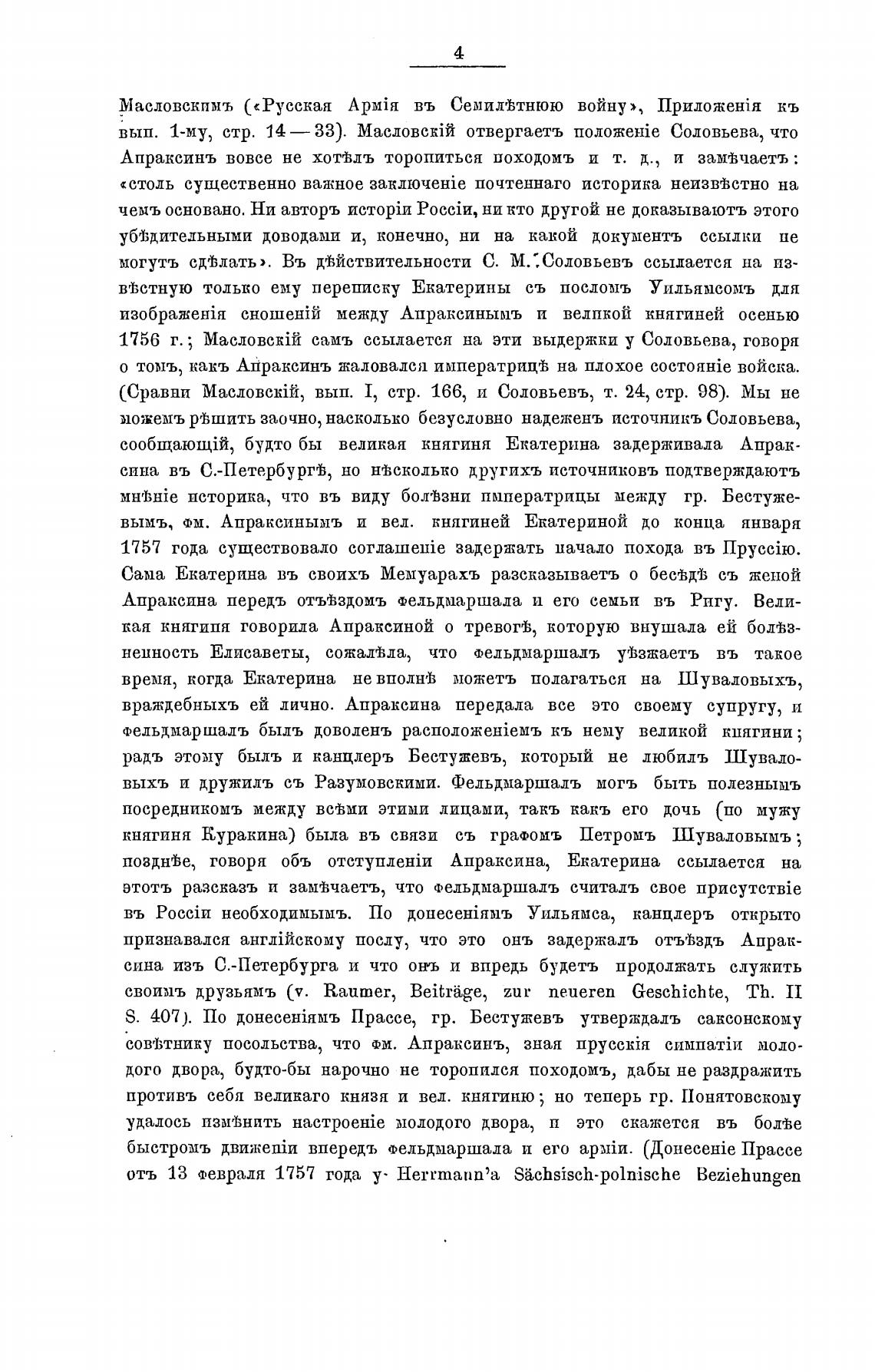 4

Масловскимъ («Русская Армія въ Семилѣтнюю войну», Приложенія къ вып. 1-му, стр. 14 — 33). Масловскій отвергаетъ положеніе Соловьева, что Апраксинъ вовсе не хотѣлъ торопиться походомъ и т. д., и замѣчаетъ: «столь существенно важное заключеніе почтеннаго историка неизвѣстно на чемъ основано. Ни авторъ исторіи Россіи, ни кто другой не доказываютъ этого убѣдительными доводами и, конечно, ни на какой документъ ссылки не могутъ сдѣлать». Въ дѣйствительности С. М. Соловьевъ ссылается на извѣстную только ему переписку Екатерины съ посломъ Уильямсомъ для изображенія сношеній между Апраксинымъ и великой княгиней осенью 1756 г.; Масловскій самъ ссылается на эти выдержки у Соловьева, говоря о томъ, какъ Апраксинъ жаловался императрицѣ на плохое состояніе войска. (Сравни Масловскій, вып. I, стр. 166, и Соловьевъ, т. 24, стр. 98). Мы не можемъ рѣшить заочно, насколько безусловно надеженъ источникъ Соловьева, сообщающій, будто бы великая княгиня Екатерина задерживала Апраксина въ С.-Петербургѣ, но нѣсколько другихъ источниковъ подтверждаютъ мнѣніе историка, что въ виду болѣзни императрицы между гр. Бестужевымъ, фм. Апраксинымъ и вел. княгиней Екатериной до конца января 1757 года существовало соглашеніе задержать начало похода въ Пруссію. Сама Екатерина въ своихъ Мемуарахъ разсказываетъ о бесѣдѣ съ женой Апраксина передъ отъѣздомъ фельдмаршала и его семьи въ Ригу. Великая княгиня говорила Апраксиной о тревогѣ, которую внушала ей болѣзненность Елисаветы, сожалѣла, что фельдмаршалъ уѣзжаетъ въ такое время, когда Екатерина не вполнѣ можетъ полагаться на Шуваловыхъ, враждебныхъ ей лично. Апраксина передала все это своему супругу, и фельдмаршалъ былъ доволенъ расположеніемъ къ нему великой княгини; радъ этому былъ и канцлеръ Бестужевъ, который не любилъ Шуваловыхъ и дружилъ съ Разумовскими. Фельдмаршалъ могъ быть полезнымъ посредникомъ между всѣми этими лицами, такъ какъ его дочь (по мужу княгиня Куракина) была въ связи съ графомъ Петромъ Шуваловымъ; позднѣе, говоря объ отступленіи Апраксина, Екатерина ссылается на этотъ разсказъ и замѣчаетъ, что фельдмаршалъ считалъ свое присутствіе въ Россіи необходимымъ. По донесеніямъ Уильямса, канцлеръ открыто признавался англійскому послу, что это онъ задержалъ отъѣздъ Апраксина изъ С.-Петербурга и что онъ и впредь будетъ продолжать служить своимъ друзьямъ (v. Raumer, Beiträge, zur neueren Geschichte, Th. II S. 407). По донесеніямъ Прассе, гр. Бестужевъ утверждалъ саксонскому совѣтнику посольства, что фм. Апраксинъ, зная прусскія симпатіи молодого двора, будто-бы нарочно не торопился походомъ, дабы не раздражить противъ себя великаго князя и вел. княгиню; но теперь гр. Понятовскому удалось измѣнить настроеніе молодого двора, и это скажется въ болѣе быстромъ движеніи впередъ фельдмаршала и его арміи. (Донесеніе Прассе отъ 13 февраля 1757 года у Herrmann'a Sächsisch-polnische Beziehungen